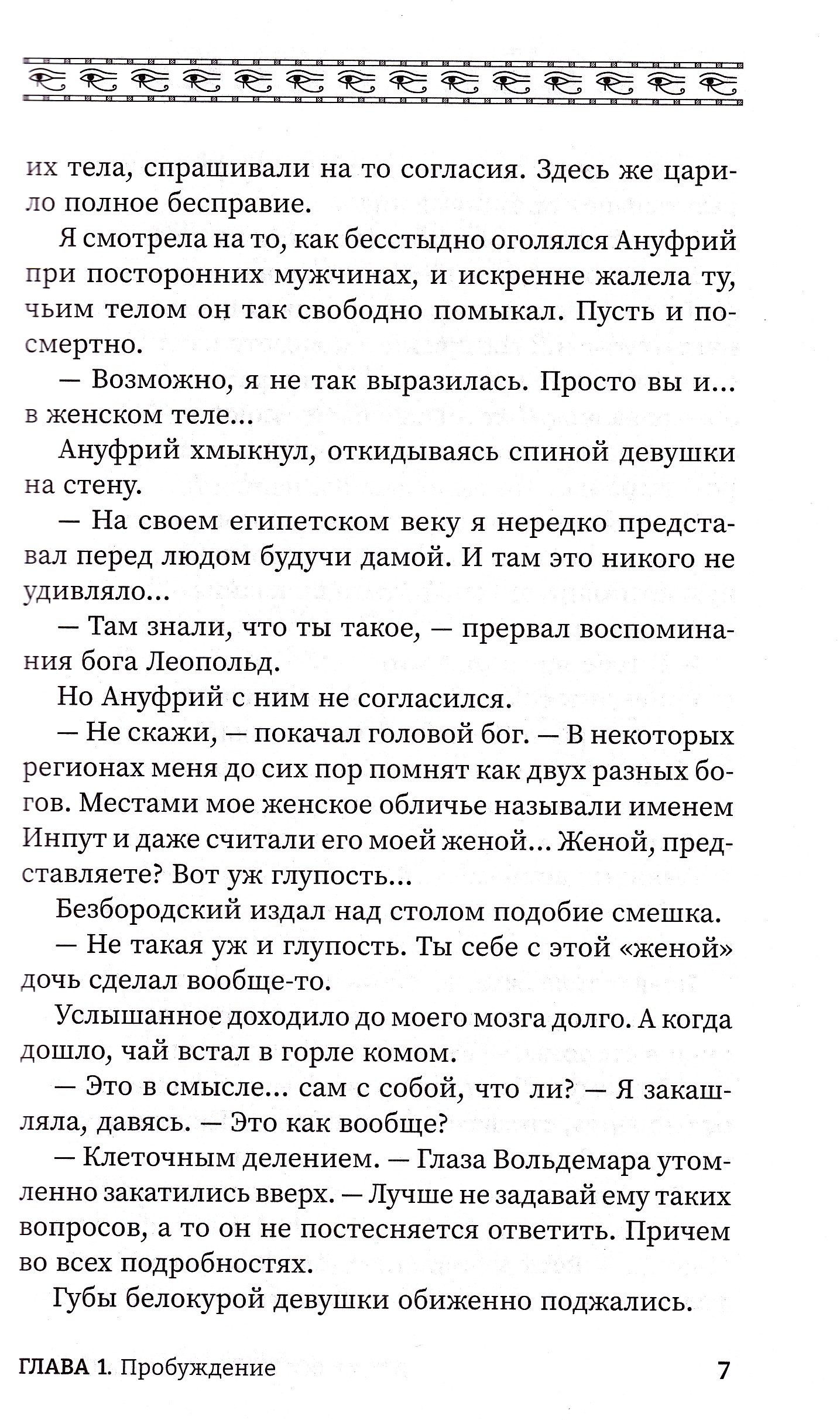 их тела, спрашивали на то согласия. Здесь же царило полное бесправие.

Я смотрела на то, как бесстыдно оголялся Ануфрий при посторонних мужчинах, и искренне жалела ту, чьим телом он так свободно помыкал. Пусть и посмертно.

— Возможно, я не так выразилась. Просто вы и... в женском теле...

Ануфрий хмыкнул, откидываясь спиной девушки на стену.

— На своем египетском веку я нередко представал перед людом будучи дамой. И там это никого не удивляло...

— Там знали, что ты такое, — прервал воспоминания бога Леопольд.

Но Ануфрий с ним не согласился.

— Не скажи, — покачал головой бог. — В некоторых регионах меня до сих пор помнят как двух разных богов. Местами мое женское обличье называли именем Инпут и даже считали его моей женой... Женой, представляете? Вот уж глупость...

Безбородский издал над столом подобие смешка.

— Не такая уж и глупость. Ты себе с этой «женой» дочь сделал вообще-то.

Услышанное доходило до моего мозга долго. А когда дошло, чай встал в горле комом.

— Это в смысле... сам с собой, что ли? — Я закашляла, давясь. — Это как вообще?

— Клеточным делением. — Глаза Вольдемара утомленно закатились вверх. — Лучше не задавай ему таких вопросов, а то он не постесняется ответить. Причем во всех подробностях.

Губы белокурой девушки обиженно поджались.

ГЛАВА 1. Пробуждение 7